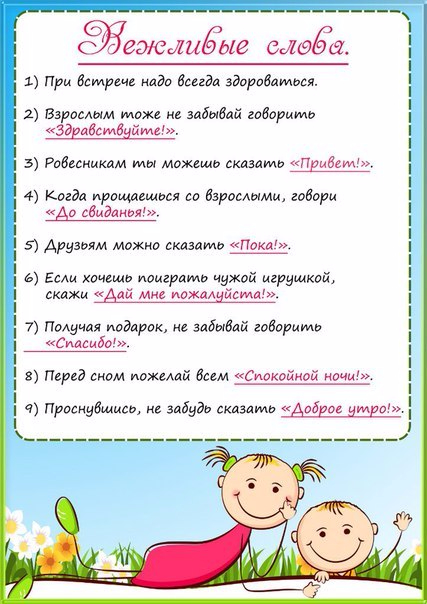 Вежливые слова.

1) При встрече надо всегда здороваться.

2) Взрослым тоже не забывай говорить «Здравствуйте!».

3) Ровесникам ты можешь сказать «Привет!».

4) Когда прощаешься со взрослыми, говори «До свиданья!».

5) Друзьям можно сказать «Пока!».

6) Если хочешь поиграть чужой игрушкой, скажи «Дай мне пожалуйста!».

7) Получая подарок, не забывай говорить «Спасибо!».

8) Перед сном пожелай всем «Спокойной ночи!».

9) Проснувшись, не забудь сказать «Доброе утро!».